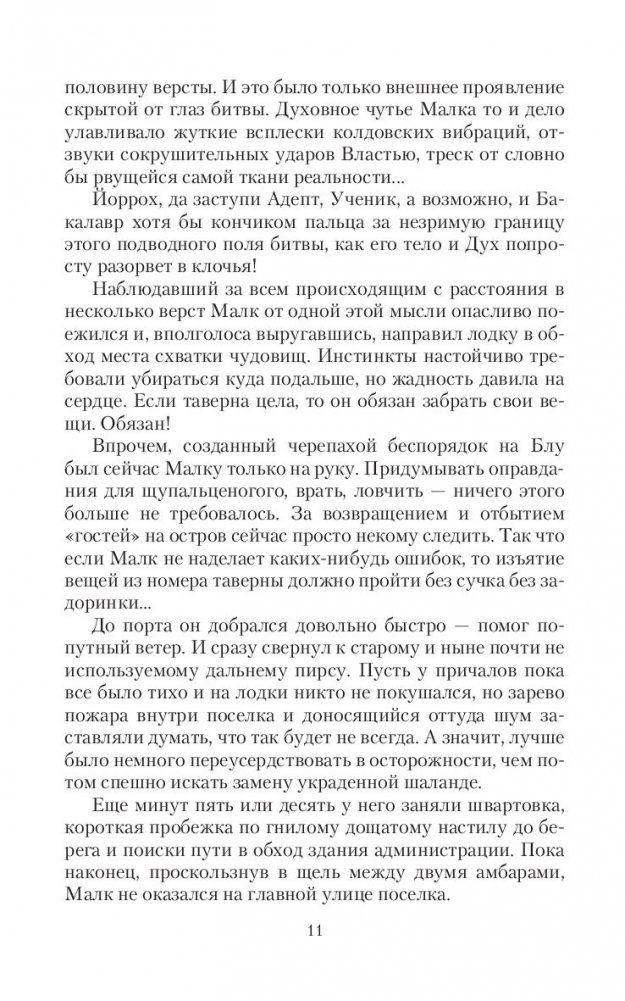 половину версты. И это было только внешнее проявление скрытой от глаз битвы. Духовное чутье Малка то и дело улавливало жуткие всплески колдовских вибраций, отзвуки сокрушительных ударов Властью, треск от словно бы рвущейся самой ткани реальности...

Йоррох, да заступи Адепт, Ученик, а возможно, и Бакалавр хотя бы кончиком пальца за незримую границу этого подводного поля битвы, как его тело и Дух попросту разорвет в клочья!

Наблюдавший за всем происходящим с расстояния в несколько верст Малк от одной этой мысли опасливо поежился и, вполголоса выругавшись, направил лодку в обход места схватки чудовищ. Инстинкты настойчиво требовали убираться куда подальше, но жадность давила на сердце. Если таверна цела, то он обязан забрать свои вещи. Обязан!

Впрочем, созданный черепахой беспорядок на Блу был сейчас Малку только на руку. Придумывать оправдания для щупальценогого, врать, ловчить — ничего этого больше не требовалось. За возвращением и отбытием «гостей» на остров сейчас просто некому следить. Так что если Малк не наделает каких-нибудь ошибок, то изъятие вещей из номера таверны должно пройти без сучка без задоринки...

До порта он добрался довольно быстро — помог попутный ветер. И сразу свернул к старому и ныне почти не используемому дальнему пирсу. Пусть у причалов пока все было тихо и на лодки никто не покушался, но зарево пожара внутри поселка и доносящийся оттуда шум заставляли думать, что так будет не всегда. А значит, лучше было немного переусердствовать в осторожности, чем потом спешно искать замену украденной шаланде.

Еще минут пять или десять у него заняли швартовка, короткая пробежка по гнилому дощатому настилу до берега и поиски пути в обход здания администрации. Пока наконец, проскользнув в щель между двумя амбарами, Малк не оказался на главной улице поселка.

11